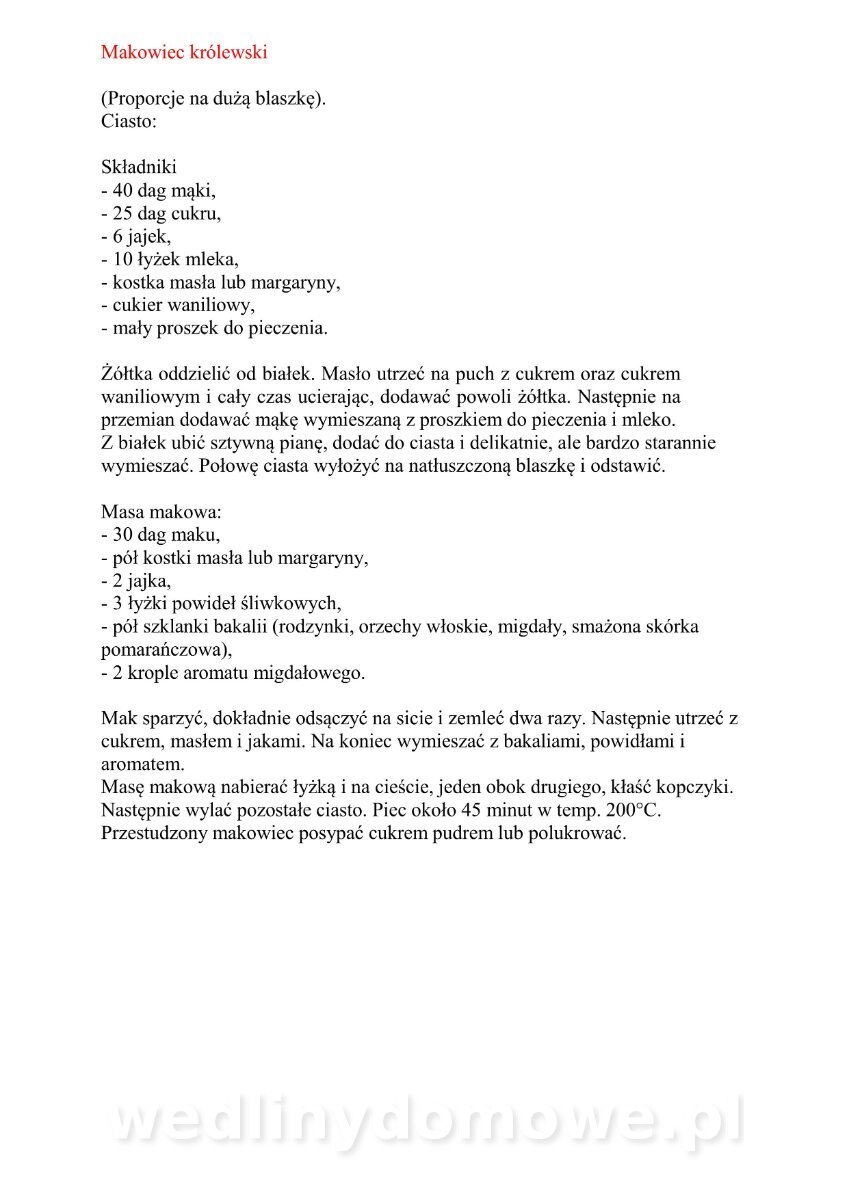 Makowiec królewski

(Proporcje na dużą blaszkę).
Ciasto:

Składniki
- 40 dag mąki,
- 25 dag cukru,
- 6 jajek,
- 10 łyżek mleka,
- kostka masła lub margaryny,
- cukier waniliowy,
- mały proszek do pieczenia.

Żółtka oddzielić od białek. Masło utrzeć na puch z cukrem oraz cukrem waniliowym i cały czas ucierając, dodawać powoli żółtka. Następnie na przemian dodawać mąkę wymieszaną z proszkiem do pieczenia i mleko.
Z białek ubić sztywną pianę, dodać do ciasta i delikatnie, ale bardzo starannie wymieszać. Połowę ciasta wyłożyć na natłuszczoną blaszkę i odstawić.

Masa makowa:
- 30 dag maku,
- pół kostki masła lub margaryny,
- 2 jajka,
- 3 łyżki powideł śliwkowych,
- pół szklanki bakalii (rodzynki, orzechy włoskie, migdały, smażona skórka pomarańczowa),
- 2 krople aromatu migdałowego.

Mak sparzyć, dokładnie odsączyć na sicie i zemleć dwa razy. Następnie utrzeć z cukrem, masłem i jakami. Na koniec wymieszać z bakaliami, powidłami i aromatem.
Masę makową nabierać łyżką i na cieście, jeden obok drugiego, kłaść kopczyki. Następnie wylać pozostałe ciasto. Piec około 45 minut w temp. 200°C.
Przestudzony makowiec posypać cukrem pudrem lub polukrować.

wedlinydomowe.pl